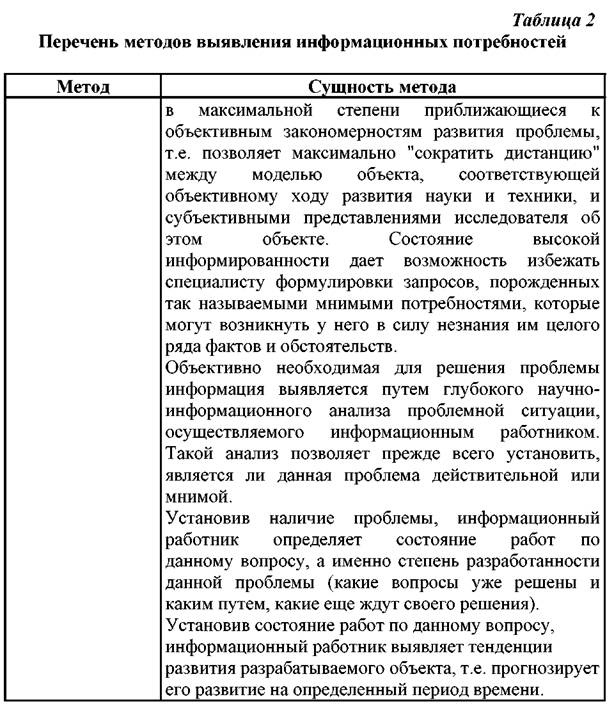 Таблица 2

Перечень методов выявления информационных потребностей

| Метод | Сущность метода |
|---|---|
| | в максимальной степени приближающиеся к объективным закономерностям развития проблемы, т.е. позволяет максимально "сократить дистанцию" между моделью объекта, соответствующей объективному ходу развития науки и техники, и субъективными представлениями исследователя об этом объекте. Состояние высокой информированности дает возможность избежать специалисту формулировки запросов, порожденных так называемыми мнимыми потребностями, которые могут возникнуть у него в силу незнания им целого ряда фактов и обстоятельств. Объективно необходимая для решения проблемы информация выявляется путем глубокого научно-информационного анализа проблемной ситуации, осуществляемого информационным работником. Такой анализ позволяет прежде всего установить, является ли данная проблема действительной или мнимой. Установив наличие проблемы, информационный работник определяет состояние работ по данному вопросу, а именно степень разработанности данной проблемы (какие вопросы уже решены и каким путем, какие еще ждут своего решения). Установив состояние работ по данному вопросу, информационный работник выявляет тенденции развития разрабатываемого объекта, т.е. прогнозирует его развитие на определенный период времени. |